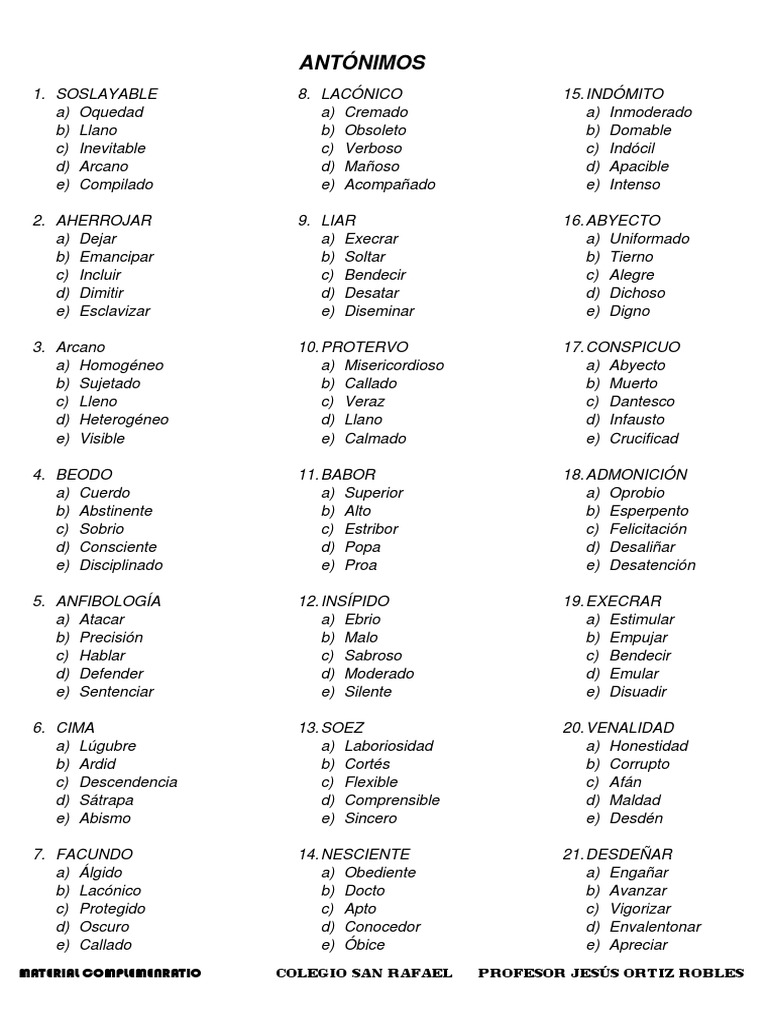 ANTÓNIMOS

1. SOSLAYABLE
a) Oquedad
b) Llano
c) Inevitable
d) Arcano
e) Compilado

2. AHERROJAR
a) Dejar
b) Emancipar
c) Incluir
d) Dimitir
e) Esclavizar

3. Arcano
a) Homogéneo
b) Sujetado
c) Lleno
d) Heterogéneo
e) Visible

4. BEODO
a) Cuerdo
b) Abstinente
c) Sobrio
d) Consciente
e) Disciplinado

5. ANFIBOLOGÍA
a) Atacar
b) Precisión
c) Hablar
d) Defender
e) Sentenciar

6. CIMA
a) Lúgubre
b) Ardid
c) Descendencia
d) Sátrapa
e) Abismo

7. FACUNDO
a) Álgido
b) Lacónico
c) Protegido
d) Oscuro
e) Callado

8. LACÓNICO
a) Cremado
b) Obsoleto
c) Verboso
d) Mañoso
e) Acompañado

9. LIAR
a) Execrar
b) Soltar
c) Bendecir
d) Desatar
e) Diseminar

10. PROTERVO
a) Misericordioso
b) Callado
c) Veraz
d) Llano
e) Calmado

11. BABOR
a) Superior
b) Alto
c) Estribor
d) Popa
e) Proa

12. INSÍPIDO
a) Ebrio
b) Malo
c) Sabroso
d) Moderado
e) Silente

13. SOEZ
a) Laboriosidad
b) Cortés
c) Flexible
d) Comprensible
e) Sincero

14. NESCIENTE
a) Obediente
b) Docto
c) Apto
d) Conocedor
e) Óbice

15. INDÓMITO
a) Inmoderado
b) Domable
c) Indócil
d) Apacible
e) Intenso

16. ABYECTO
a) Uniformado
b) Tierno
c) Alegre
d) Dichoso
e) Digno

17. CONSPICUO
a) Abyecto
b) Muerto
c) Dantesco
d) Infausto
e) Crucificad

18. ADMONICIÓN
a) Oprobio
b) Esperpento
c) Felicitación
d) Desaliñar
e) Desatención

19. EXECRAR
a) Estimular
b) Empujar
c) Bendecir
d) Emular
e) Disuadir

20. VENALIDAD
a) Honestidad
b) Corrupto
c) Afán
d) Maldad
e) Desdén

21. DESDEÑAR
a) Engañar
b) Avanzar
c) Vigorizar
d) Envalentonar
e) Apreciar

MATERIAL COMPLEMENRATIO COLEGIO SAN RAFAEL PROFESOR JESÚS ORTIZ ROBLES